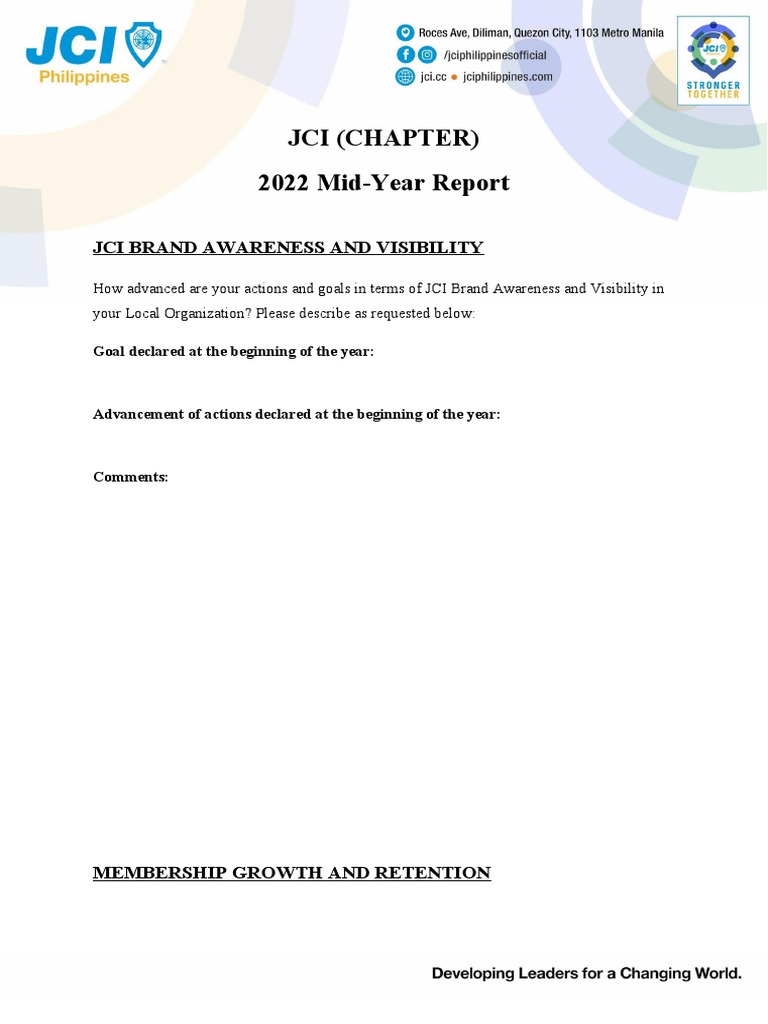 JCI Philippines

Roces Ave, Diliman, Quezon City, 1103 Metro Manila
/jciphilippinesofficial
jci.cc • jciphilippines.com

JCI
STRONGER TOGETHER

JCI (CHAPTER)
2022 Mid-Year Report

JCI BRAND AWARENESS AND VISIBILITY

How advanced are your actions and goals in terms of JCI Brand Awareness and Visibility in your Local Organization? Please describe as requested below:

Goal declared at the beginning of the year:

Advancement of actions declared at the beginning of the year:

Comments:

MEMBERSHIP GROWTH AND RETENTION

Developing Leaders for a Changing World.